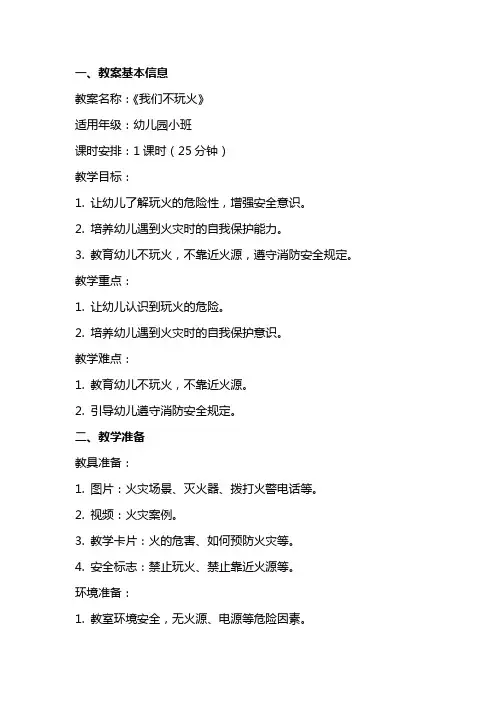 一、教案基本信息

教案名称：《我们不玩火》

适用年级：幼儿园小班

课时安排：1 课时（25 分钟）

教学目标：

1. 让幼儿了解玩火的危险性，增强安全意识。

2. 培养幼儿遇到火灾时的自我保护能力。

3. 教育幼儿不玩火，不靠近火源，遵守消防安全规定。

教学重点：

1. 让幼儿认识到玩火的危险。

2. 培养幼儿遇到火灾时的自我保护意识。

教学难点：

1. 教育幼儿不玩火，不靠近火源。

2. 引导幼儿遵守消防安全规定。

二、教学准备

教具准备：

1. 图片：火灾场景、灭火器、拨打火警电话等。

2. 视频：火灾案例。

3. 教学卡片：火的危害、如何预防火灾等。

4. 安全标志：禁止玩火、禁止靠近火源等。

环境准备：

1. 教室环境安全，无火源、电源等危险因素。